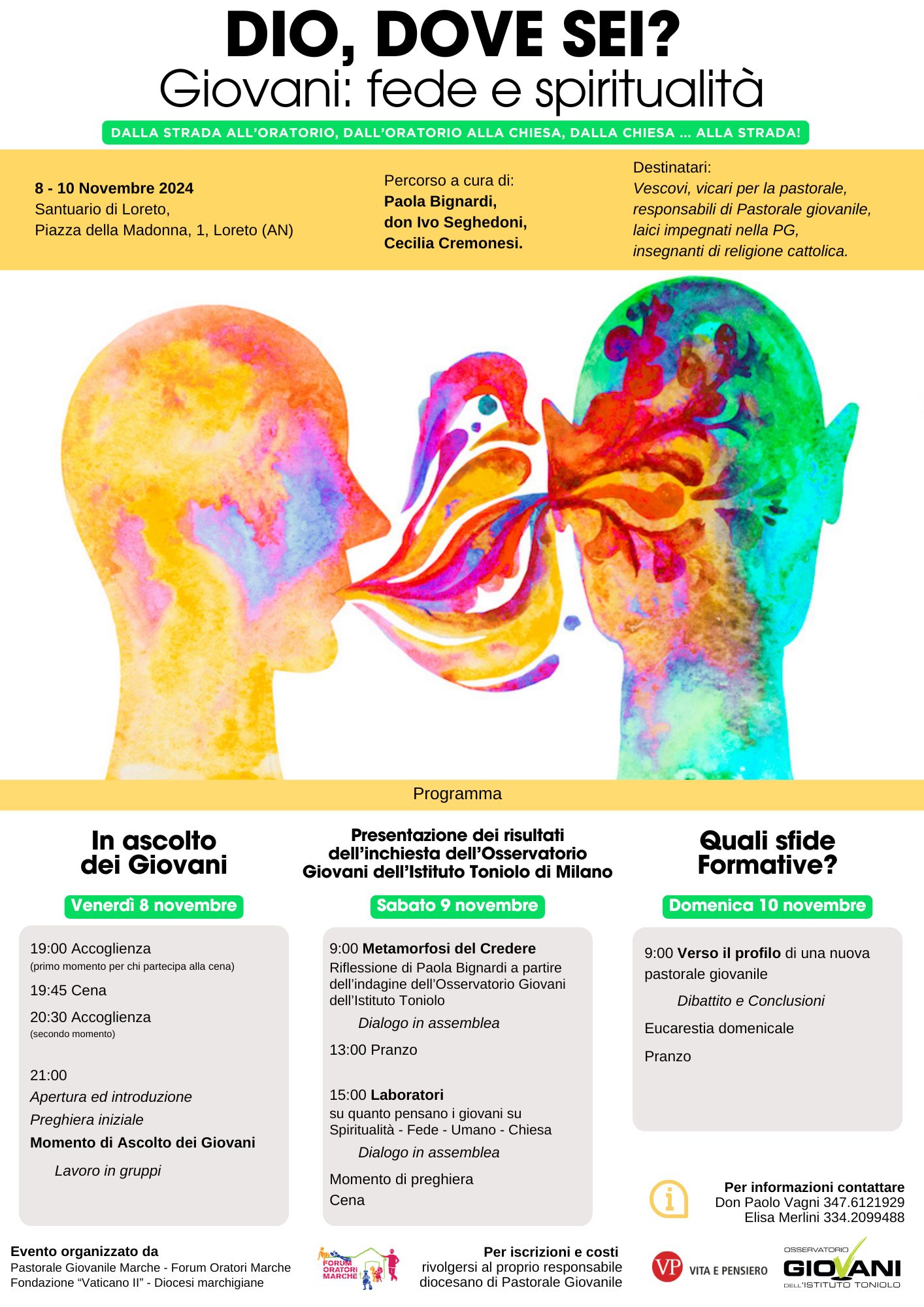 DIO, DOVE SEI?
Giovani: fede e spiritualità

DALLA STRADA ALL'ORATORIO, DALL'ORATORIO ALLA CHIESA, DALLA CHIESA ... ALLA STRADA!

8 - 10 Novembre 2024
Santuario di Loreto,
Piazza della Madonna, 1, Loreto (AN)

Percorso a cura di:
Paola Bignardi,
don Ivo Seghedoni,
Cecilia Cremonesi.

Destinatari:
Vescovi, vicari per la pastorale, responsabili di Pastorale giovanile, laici impegnati nella PG, insegnanti di religione cattolica.

Programma

In ascolto dei Giovani

Venerdì 8 novembre

19:00 Accoglienza
(primo momento per chi partecipa alla cena)
19:45 Cena
20:30 Accoglienza
(secondo momento)

21:00
Apertura ed introduzione
Preghiera iniziale
Momento di Ascolto dei Giovani
Lavoro in gruppi

Presentazione dei risultati dell'inchiesta dell'Osservatorio Giovani dell'Istituto Toniolo di Milano

Sabato 9 novembre

9:00 Metamorfosi del Credere
Riflessione di Paola Bignardi a partire dell'indagine dell'Osservatorio Giovani dell'Istituto Toniolo
Dialogo in assemblea
13:00 Pranzo

15:00 Laboratori
su quanto pensano i giovani su Spiritualità - Fede - Umano - Chiesa
Dialogo in assemblea
Momento di preghiera
Cena

Quali sfide Formative?

Domenica 10 novembre

9:00 Verso il profilo di una nuova pastorale giovanile
Dibattito e Conclusioni
Eucarestia domenicale
Pranzo

Per informazioni contattare
Don Paolo Vagni 347.6121929
Elisa Merlini 334.2099488

Evento organizzato da
Pastorale Giovanile Marche - Forum Oratori Marche
Fondazione "Vaticano II" - Diocesi marchigiane

FORUM ORATORI MARCHE

Per iscrizioni e costi
rivolgersi al proprio responsabile diocesano di Pastorale Giovanile

VP VITA E PENSIERO

OSSERVATORIO GIOVANI DELL'ISTITUTO TONIOLO